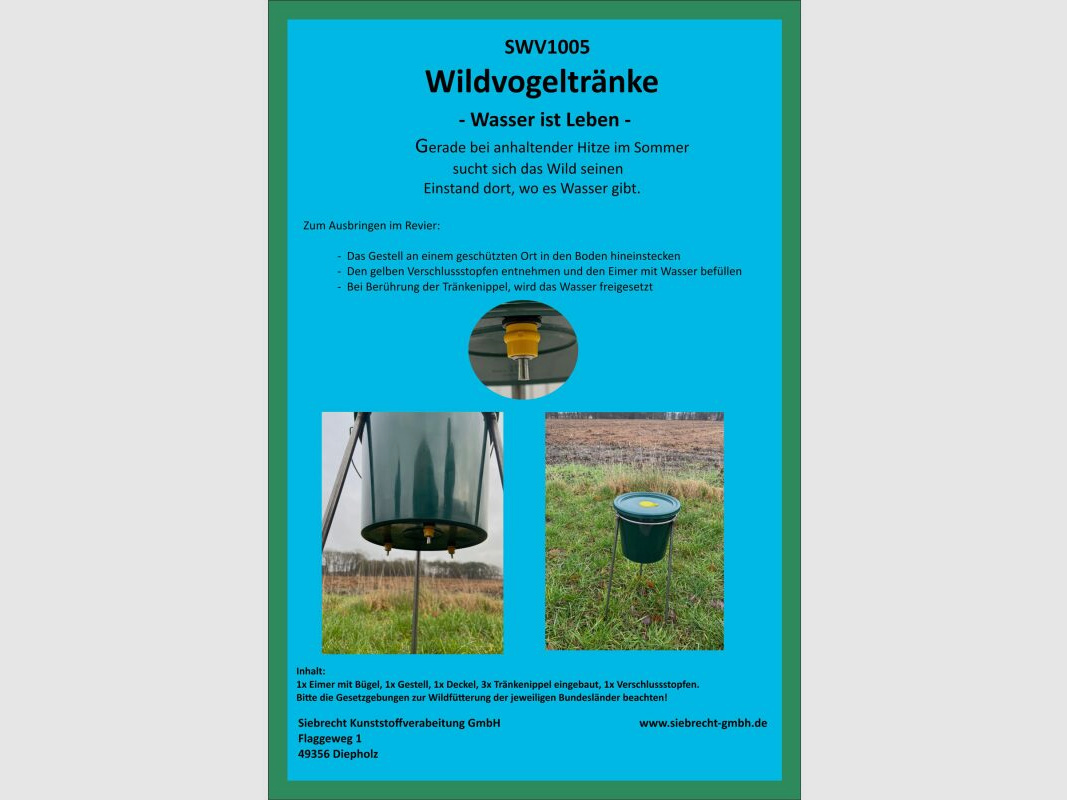 SWV1005
Wildvogeltränke
- Wasser ist Leben -

Gerade bei anhaltender Hitze im Sommer sucht sich das Wild seinen Einstand dort, wo es Wasser gibt.

Zum Ausbringen im Revier:

- Das Gestell an einem geschützten Ort in den Boden hineinstecken
- Den gelben Verschlussstopfen entnehmen und den Eimer mit Wasser befüllen
- Bei Berührung der Tränkenippel, wird das Wasser freigesetzt

Inhalt:
1x Eimer mit Bügel, 1x Gestell, 1x Deckel, 3x Tränkenippel eingebaut, 1x Verschlussstopfen.
Bitte die Gesetzgebungen zur Wildfütterung der jeweiligen Bundesländer beachten!

Siebrecht Kunststoffverabeitung GmbH
Flaggeweg 1
49356 Diepholz

www.siebrecht-gmbh.de